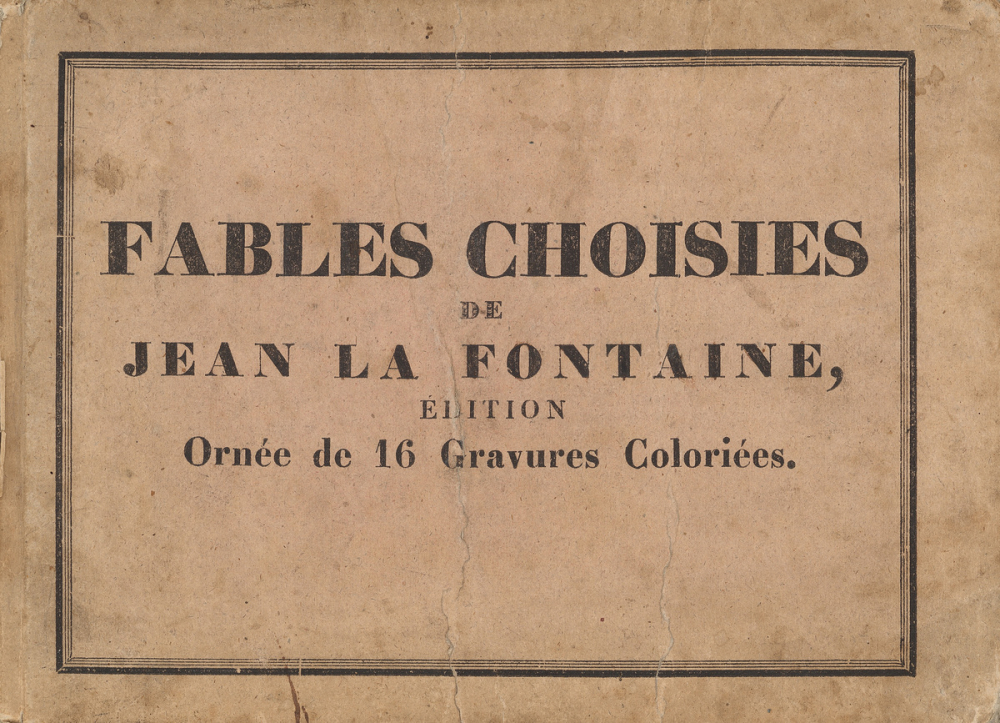 FABLES CHOISIES

DE

JEAN LA FONTAINE,

ÉDITION

Ornée de 16 Gravures Coloriées.